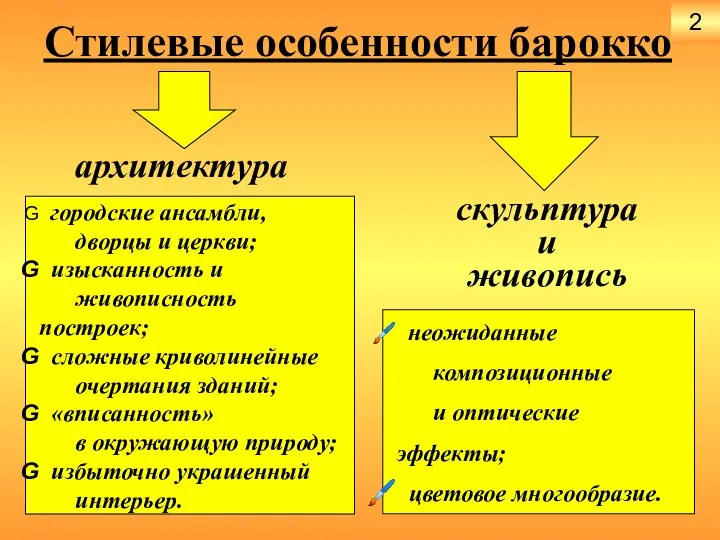 2

Стилевые особенности барокко

архитектура

G городские ансамбли, дворцы и церкви;
G изысканность и живописность построек;
G сложные криволинейные очертания зданий;
G «вписанность» в окружающую природу;
G избыточно украшенный интерьер.

скульптура и живопись

неожиданные композиционные и оптические эффекты;
цветовое многообразие.